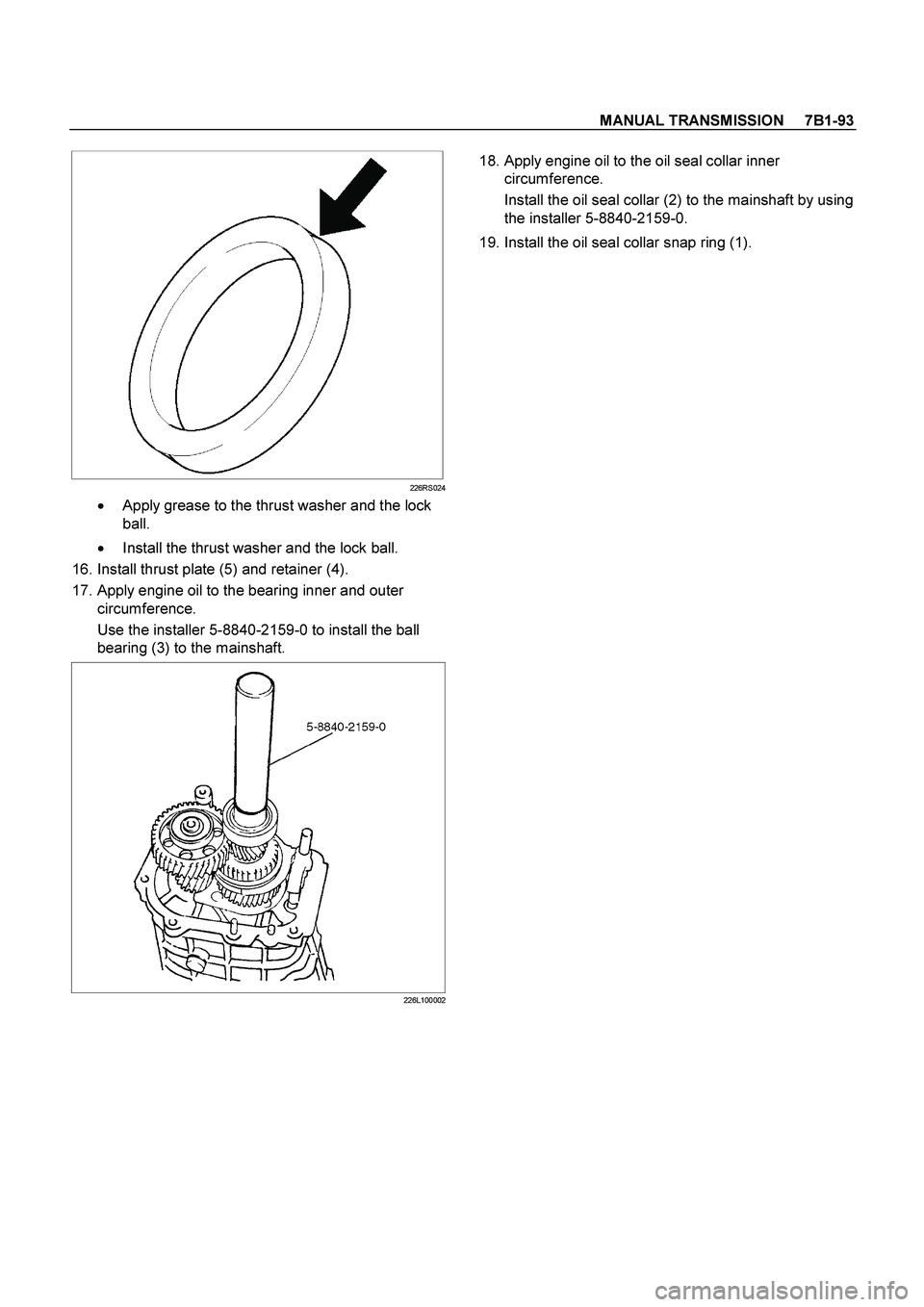 MANUAL TRANSMISSION 7B1-93

226RS024

• Apply grease to the thrust washer and the lock ball.

• Install the thrust washer and the lock ball.

16. Install thrust plate (5) and retainer (4).

17. Apply engine oil to the bearing inner and outer circumference.

Use the installer 5-8840-2159-0 to install the ball bearing (3) to the mainshaft.

5-8840-2159-0

226L100002

18. Apply engine oil to the oil seal collar inner circumference.

Install the oil seal collar (2) to the mainshaft by using the installer 5-8840-2159-0.

19. Install the oil seal collar snap ring (1).

carmanualsonline.info